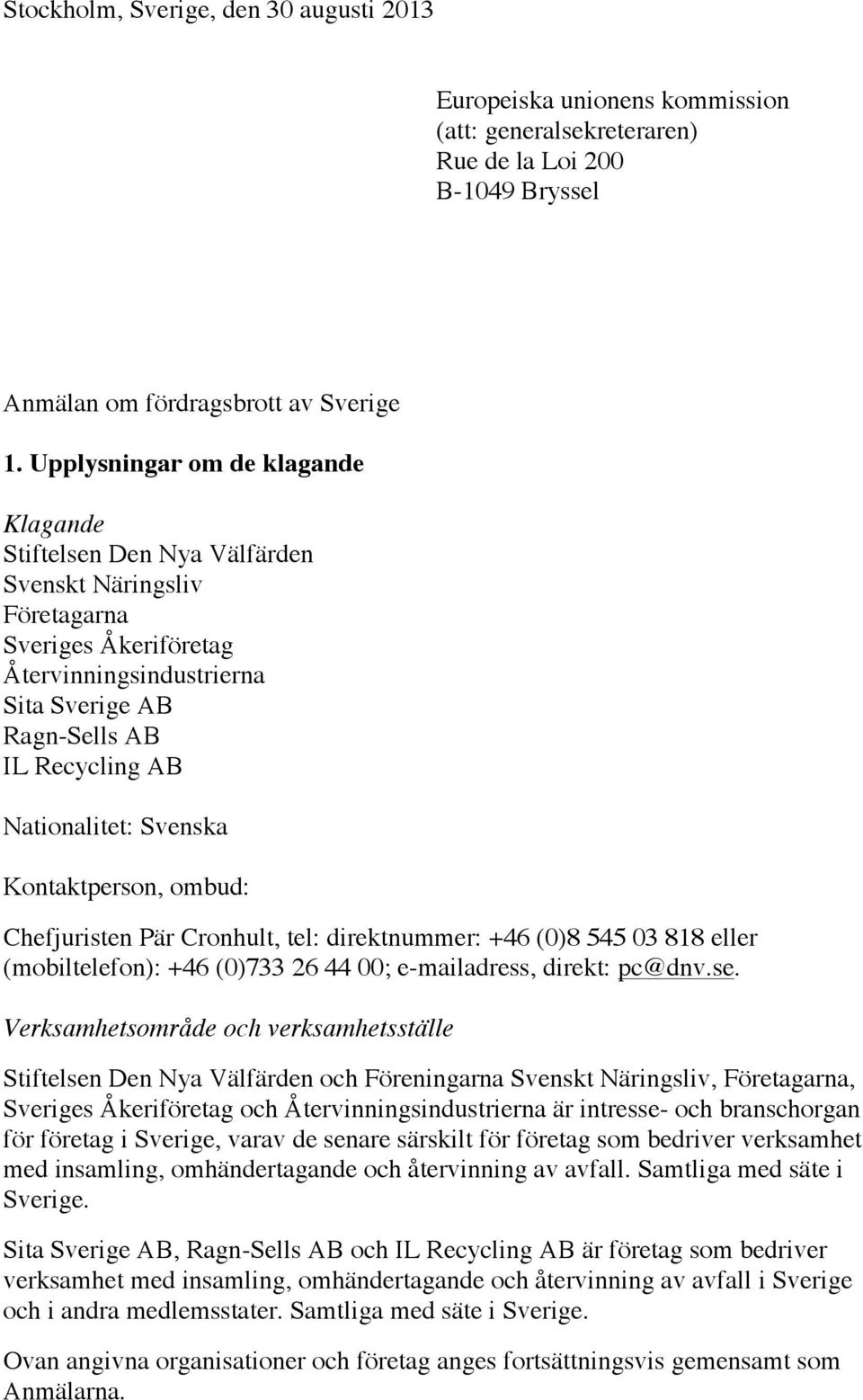 Stockholm, Sverige, den 30 augusti 2013

Europeiska unionens kommission
(att: generalsekreteraren)
Rue de la Loi 200
B-1049 Bryssel

Anmälan om fördragsbrott av Sverige

1. Upplysningar om de klagande

Klagande
Stiftelsen Den Nya Välfärden
Svenskt Näringsliv
Företagarna
Sveriges Åkeriföretag
Återvinningsindustrierna
Sita Sverige AB
Ragn-Sells AB
IL Recycling AB

Nationalitet: Svenska

Kontaktperson, ombud:

Chefjuristen Pär Cronhult, tel: direktnummer: +46 (0)8 545 03 818 eller (mobiltelefon): +46 (0)733 26 44 00; e-mailadress, direkt: pc@dnv.se.

Verksamhetsområde och verksamhetsställe

Stiftelsen Den Nya Välfärden och Föreningarna Svenskt Näringsliv, Företagarna, Sveriges Åkeriföretag och Återvinningsindustrierna är intresse- och branschorgan för företag i Sverige, varav de senare särskilt för företag som bedriver verksamhet med insamling, omhändertagande och återvinning av avfall. Samtliga med säte i Sverige.

Sita Sverige AB, Ragn-Sells AB och IL Recycling AB är företag som bedriver verksamhet med insamling, omhändertagande och återvinning av avfall i Sverige och i andra medlemsstater. Samtliga med säte i Sverige.

Ovan angivna organisationer och företag anges fortsättningsvis gemensamt som Anmälarna.